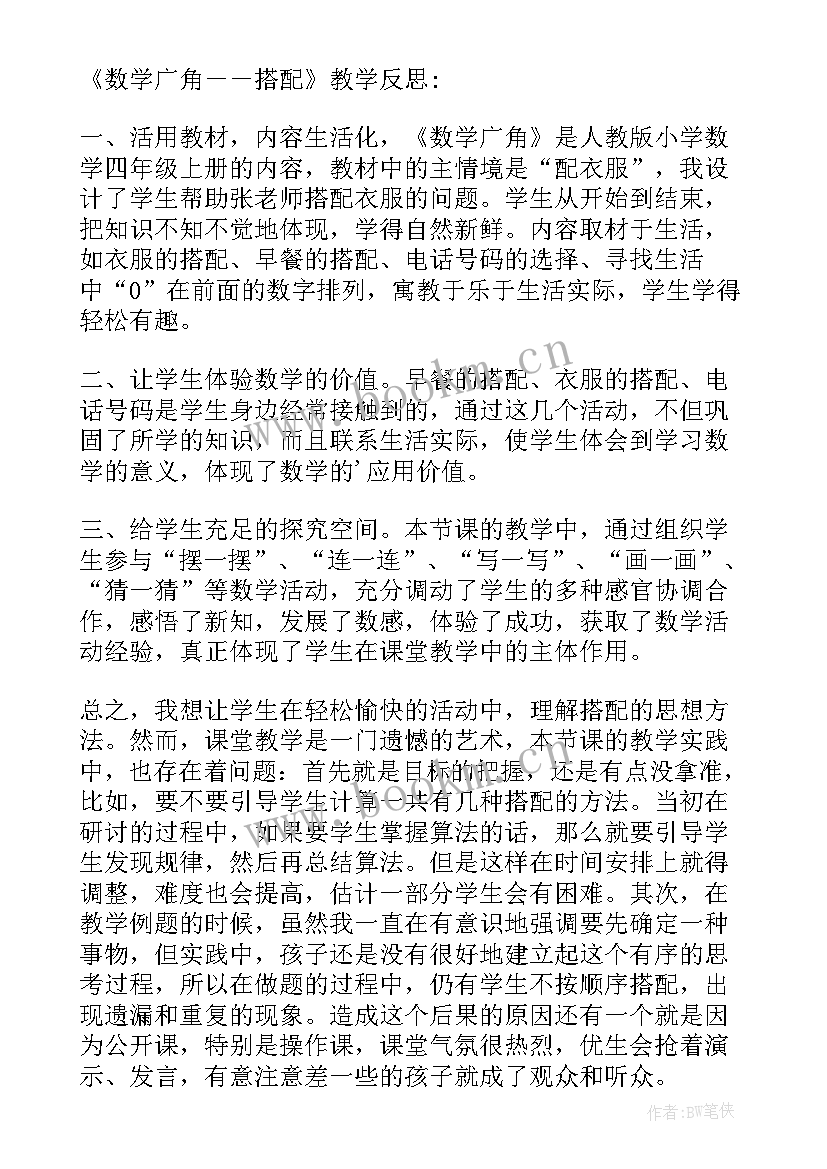 《数学广角——搭配》教学反思：

一、活用教材，内容生活化，《数学广角》是人教版小学数学四年级上册的内容，教材中的主情境是“配衣服”，我设计了学生帮助张老师搭配衣服的问题。学生从开始到结束，把知识不知不觉地体现，学得自然新鲜。内容取材于生活，如衣服的搭配、早餐的搭配、电话号码的选择、寻找生活中“0”在前面的数字排列，寓教于乐于生活实际，学生学得轻松有趣。

二、让学生体验数学的价值。早餐的搭配、衣服的搭配、电话号码是学生身边经常接触到的，通过这几个活动，不但巩固了所学的知识，而且联系生活实际，使学生体会到学习数学的意义，体现了数学的’应用价值。

三、给学生充足的探究空间。本节课的教学中，通过组织学生参与“摆一摆”、“连一连”、“写一写”、“画一画”、“猜一猜”等数学活动，充分调动了学生的多种感官协调合作，感悟了新知，发展了数感，体验了成功，获取了数学活动经验，真正体现了学生在课堂教学中的主体作用。

总之，我想让学生在轻松愉快的活动中，理解搭配的思想方法。然而，课堂教学是一门遗憾的艺术，本节课的教学实践中，也存在着问题：首先就是目标的把握，还是有点没拿准，比如，要不要引导学生计算一共有几种搭配的方法。当初在研讨的过程中，如果要学生掌握算法的话，那么就要引导学生发现规律，然后再总结算法。但是这样在时间安排上就得调整，难度也会提高，估计一部分学生会有困难。其次，在教学例题的时候，虽然我一直在有意识地强调要先确定一种事物，但实践中，孩子还是没有很好地建立起这个有序的思考过程，所以在做题的过程中，仍有学生不按顺序搭配，出现遗漏和重复的现象。造成这个后果的原因还有一个就是因为公开课，特别是操作课，课堂气氛很热烈，优生会抢着演示、发言，有意注意差一些的孩子就成了观众和听众。

www.bookm.cn

作者:BW笔侠